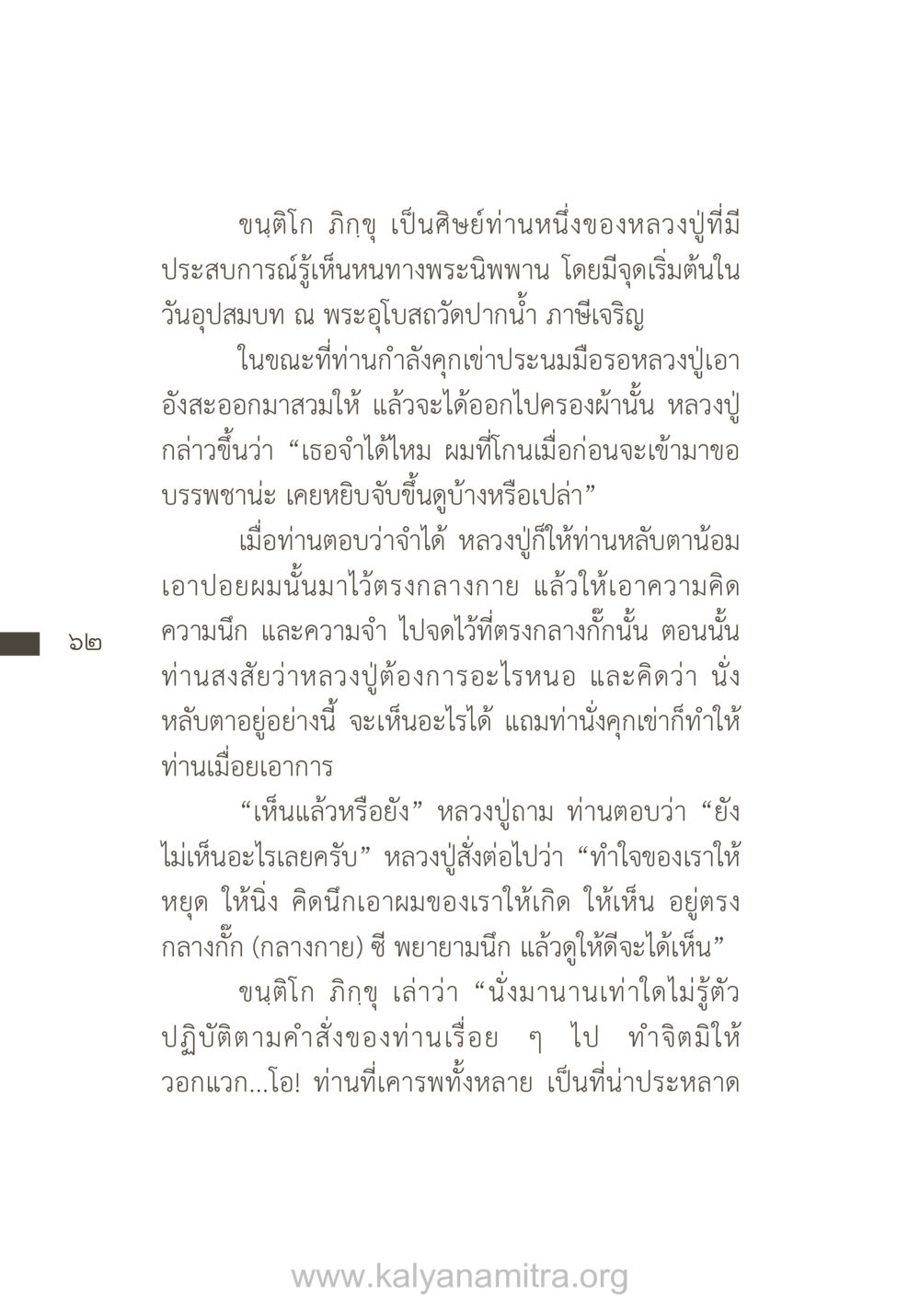 ขนฺติโก ภิกฺขุ เป็นศิษย์ท่านหนึ่งของหลวงปู่ที่มีประสบการณ์รู้เห็นหนทางพระนิพพาน โดยมีจุดเริ่มต้นในวันอุปสมบท ณ พระอุโบสถวัดปากน้ำ ภาษีเจริญ

ในขณะที่ท่านกำลังคุกเข่าประนมมือรอหลวงปู่เอาอังสะออกมาสวมให้ แล้วจะได้ออกไปครองผ้านั้น หลวงปู่กล่าวขึ้นว่า “เธอจำได้ไหม ผมที่โกนเมื่อก่อนจะเข้ามาขอบรรพชาน่ะ เคยหยิบจับขึ้นดูบ้างหรือเปล่า”

เมื่อท่านตอบว่าจำได้ หลวงปู่ก็ให้ท่านหลับตาน้อมเอาปอยผมนั้นมาไว้ตรงกลางกาย แล้วให้เอาความคิด ความนึก และความจำ ไปจดไว้ที่ตรงกลางกั๊กนั้น ตอนนั้นท่านสงสัยว่าหลวงปู่ต้องการอะไรหนอ และคิดว่า นั่งหลับตาอยู่อย่างนี้ จะเห็นอะไรได้ แถมท่านั่งคุกเข่าก็ทำให้ท่านเมื่อยเอาการ

๖๒

“เห็นแล้วหรือยัง” หลวงปู่ถาม ท่านตอบว่า “ยังไม่เห็นอะไรเลยครับ” หลวงปู่สั่งต่อไปว่า “ทำใจของเราให้หยุด ให้นิ่ง คิดนึกเอาผมของเราให้เกิด ให้เห็น อยู่ตรงกลางกั๊ก (กลางกาย) ซี พยายามนึก แล้วดูให้ดีจะได้เห็น”

ขนฺติโก ภิกฺขุ เล่าว่า “นั่งมานานเท่าใดไม่รู้ตัว ปฏิบัติตามคำสั่งของท่านเรื่อย ๆ ไป ทำจิตมิให้วอกแวก...โอ! ท่านที่เคารพทั้งหลาย เป็นที่น่าประหลาด

www.kalyanamitra.org